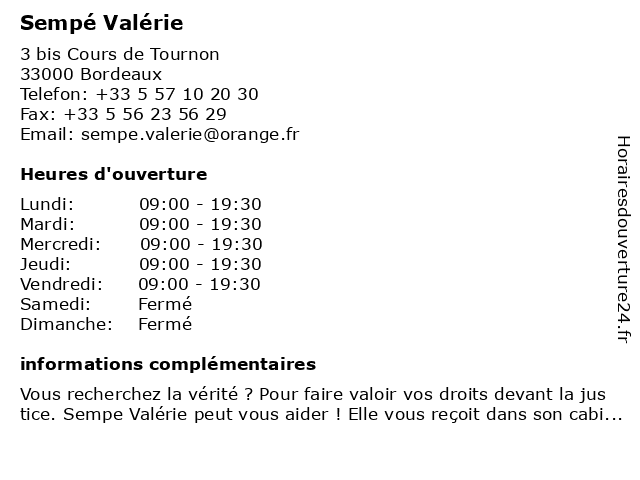 Sempé Valérie

3 bis Cours de Tournon
33000 Bordeaux
Telefon: +33 5 57 10 20 30
Fax: +33 5 56 23 56 29
Email: sempe.valerie@orange.fr

Heures d'ouverture

Lundi: 09:00 - 19:30
Mardi: 09:00 - 19:30
Mercredi: 09:00 - 19:30
Jeudi: 09:00 - 19:30
Vendredi: 09:00 - 19:30
Samedi: Fermé
Dimanche: Fermé

informations complémentaires

Vous recherchez la vérité ? Pour faire valoir vos droits devant la jus tice. Sempe Valérie peut vous aider ! Elle vous reçoit dans son cabi...

Horairesdouverture24.fr